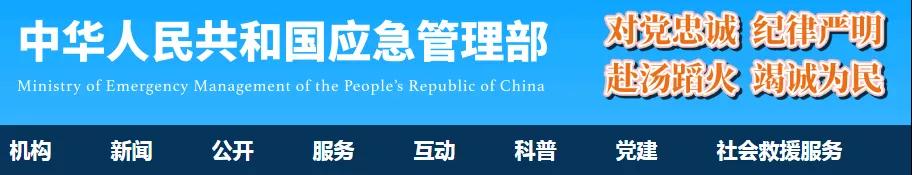 中华人民共和国应急管理部
Ministry of Emergency Management of the People's Republic of China

对党忠诚 纪律严明
赴汤蹈火 竭诚为民

机构 新闻 公开 服务 互动 科普 党建 社会救援服务